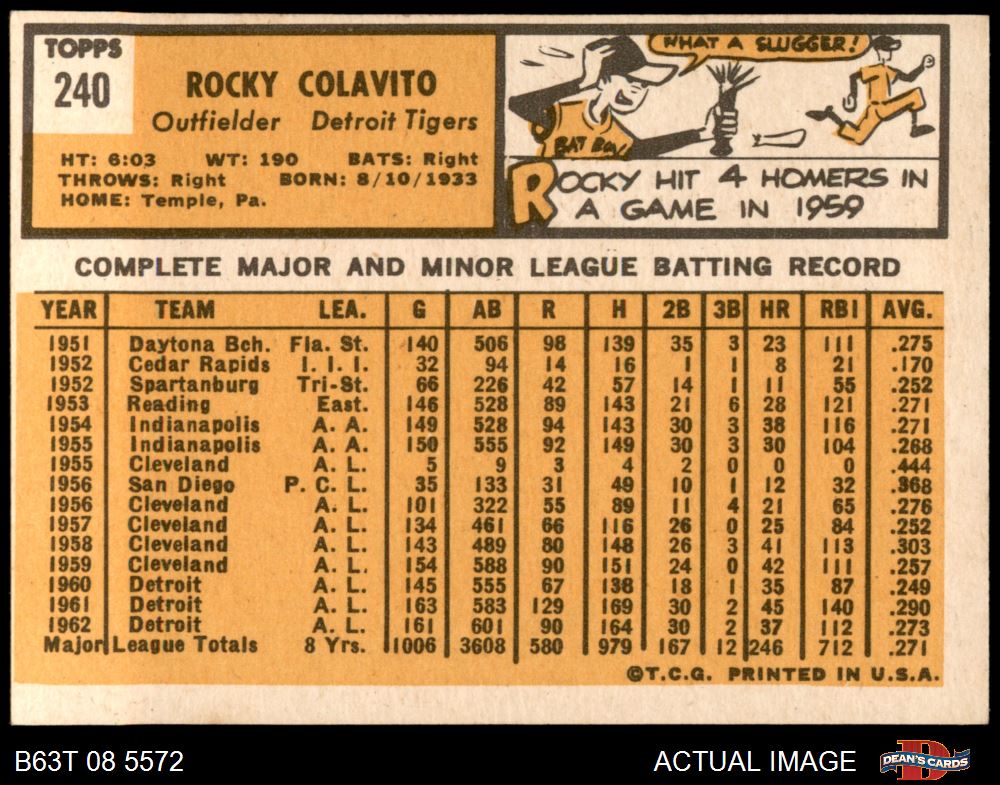 TOPPS
240

ROCKY COLAVITO
Outfielder Detroit Tigers

HT: 6:03 WT: 190 BATS: Right
THROWS: Right BORN: 8/10/1933
HOME: Temple, Pa.

WHAT A SLUGGER!
BAT BOY

ROCKY HIT 4 HOMERS IN A GAME IN 1959

COMPLETE MAJOR AND MINOR LEAGUE BATTING RECORD

| YEAR | TEAM | LEA. | G | AB | R | H | 2B | 3B | HR | RBI | AVG. |
|---|---|---|---|---|---|---|---|---|---|---|---|
| 1951 | Daytona Bch. | Fla. St. | 140 | 506 | 98 | 139 | 35 | 3 | 23 | 111 | .275 |
| 1952 | Cedar Rapids | I. I. I. | 32 | 94 | 14 | 16 | 1 | 1 | 8 | 21 | .170 |
| 1952 | Spartanburg | Tri-St. | 66 | 226 | 42 | 57 | 14 | 1 | 11 | 55 | .252 |
| 1953 | Reading | East. | 146 | 528 | 89 | 143 | 21 | 6 | 28 | 121 | .271 |
| 1954 | Indianapolis | A. A. | 149 | 528 | 94 | 143 | 30 | 3 | 38 | 116 | .271 |
| 1955 | Indianapolis | A. A. | 150 | 555 | 92 | 149 | 30 | 3 | 30 | 104 | .268 |
| 1955 | Cleveland | A. L. | 5 | 9 | 3 | 4 | 2 | 0 | 0 | 0 | .444 |
| 1956 | San Diego | P. C. L. | 35 | 133 | 31 | 49 | 10 | 1 | 12 | 32 | .368 |
| 1956 | Cleveland | A. L. | 101 | 322 | 55 | 89 | 11 | 4 | 21 | 65 | .276 |
| 1957 | Cleveland | A. L. | 134 | 461 | 66 | 116 | 26 | 0 | 25 | 84 | .252 |
| 1958 | Cleveland | A. L. | 143 | 489 | 80 | 148 | 26 | 3 | 41 | 113 | .303 |
| 1959 | Cleveland | A. L. | 154 | 588 | 90 | 151 | 24 | 0 | 42 | 111 | .257 |
| 1960 | Detroit | A. L. | 145 | 555 | 67 | 138 | 18 | 1 | 35 | 87 | .249 |
| 1961 | Detroit | A. L. | 163 | 583 | 129 | 169 | 30 | 2 | 45 | 140 | .290 |
| 1962 | Detroit | A. L. | 161 | 601 | 90 | 164 | 30 | 2 | 37 | 112 | .273 |
| Major | League Totals | 8 Yrs. | 1006 | 3608 | 580 | 979 | 167 | 12 | 246 | 712 | .271 |

©T.C.G. PRINTED IN U.S.A.

B63T 08 5572
ACTUAL IMAGE
DEAN'S CARDS